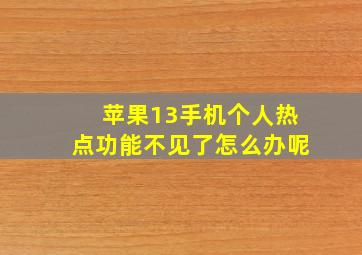 苹果13手机个人热点功能不见了怎么办呢